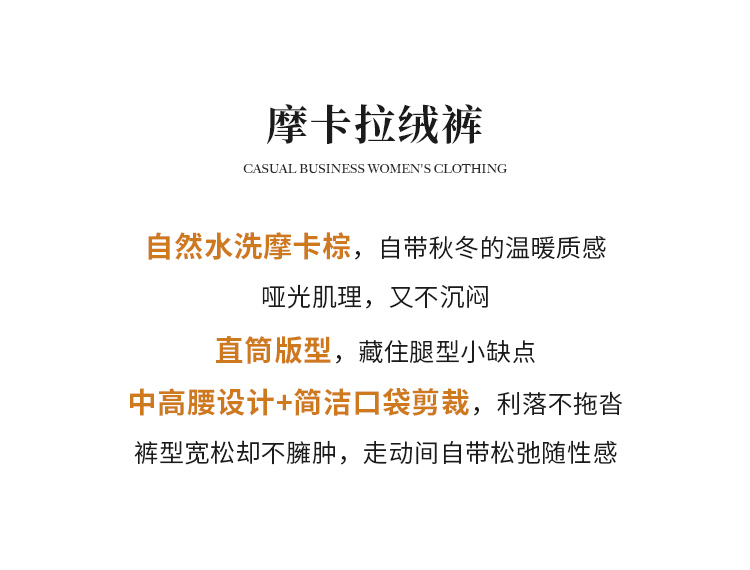 摩卡拉绒裤

CASUAL BUSINESS WOMEN'S CLOTHING

自然水洗摩卡棕，自带秋冬的温暖质感

哑光肌理，又不沉闷

直筒版型，藏住腿型小缺点

中高腰设计+简洁口袋剪裁，利落不拖沓

裤型宽松却不臃肿，走动间自带松弛随性感